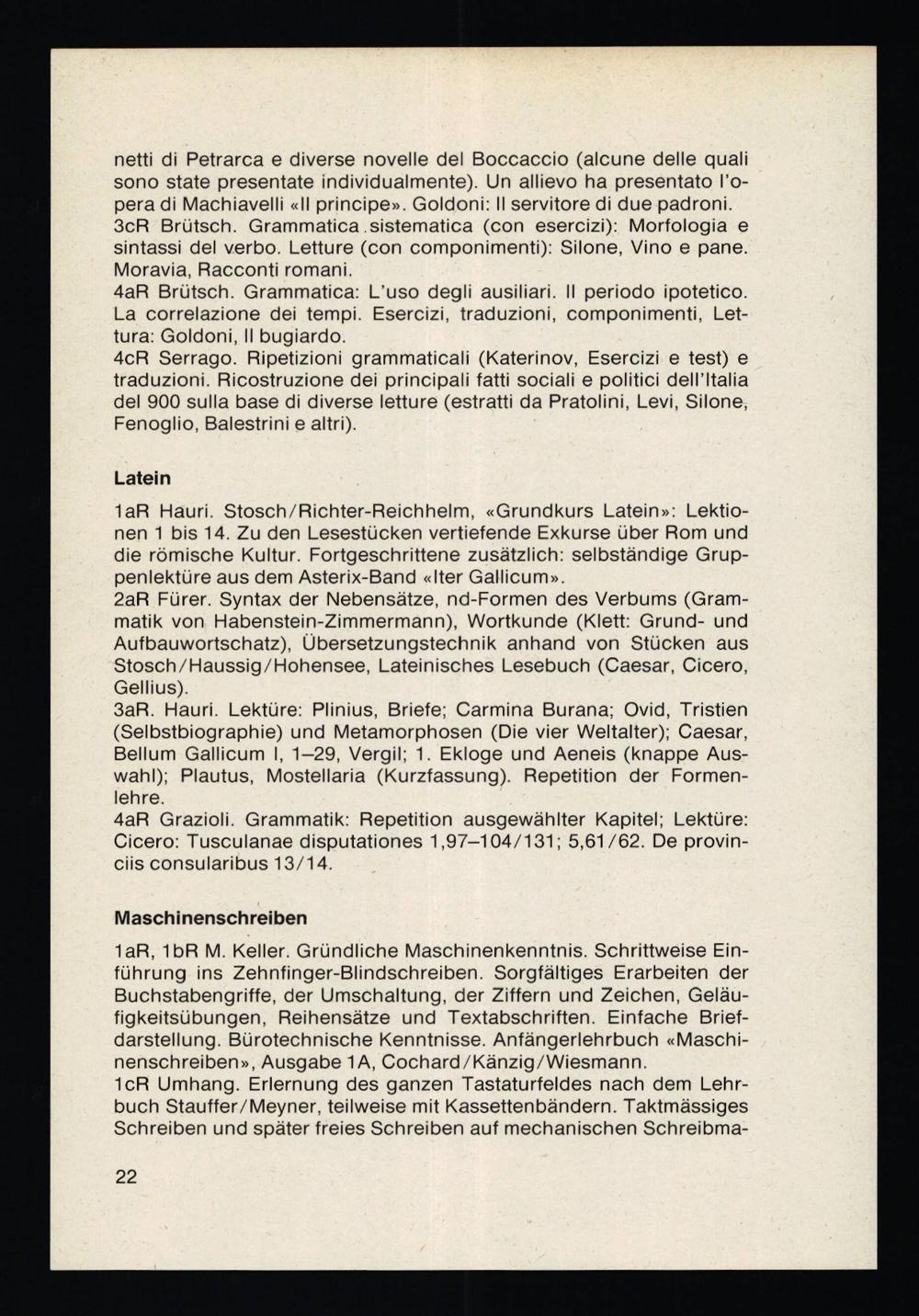 netti di Petrarca e diverse novelle del Boccaccio (alcune delle quali sono state presentate individualmente). Un allievo ha presentato l'opera di Machiavelli «Il principe». Goldoni: Il servitore di due padroni.
3cR Brütsch. Grammatica sistematica (con esercizi): Morfologia e sintassi del verbo. Letture (con componimenti): Silone, Vino e pane. Moravia, Racconti romani.
4aR Brütsch. Grammatica: L'uso degli ausiliari. Il periodo ipotetico. La correlazione dei tempi. Esercizi, traduzioni, componimenti, Lettura: Goldoni, Il bugiardo.
4cR Serrago. Ripetizioni grammaticali (Katerinov, Esercizi e test) e traduzioni. Ricostruzione dei principali fatti sociali e politici dell'Italia del 900 sulla base di diverse letture (estratti da Pratolini, Levi, Silone, Fenoglio, Balestrini e altri).

Latein

1aR Hauri. Stosch/Richter-Reichhelm, «Grundkurs Latein»: Lektionen 1 bis 14. Zu den Lesestücken vertiefende Exkurse über Rom und die römische Kultur. Fortgeschrittene zusätzlich: selbständige Gruppenlektüre aus dem Asterix-Band «Iter Gallicum».
2aR Fürer. Syntax der Nebensätze, nd-Formen des Verbums (Grammatik von Habenstein-Zimmermann), Wortkunde (Klett: Grund- und Aufbauwortschatz), Übersetzungstechnik anhand von Stücken aus Stosch/Haussig/Hohensee, Lateinisches Lesebuch (Caesar, Cicero, Gellius).
3aR. Hauri. Lektüre: Plinius, Briefe; Carmina Burana; Ovid, Tristien (Selbstbiographie) und Metamorphosen (Die vier Weltalter); Caesar, Bellum Gallicum I, 1–29, Vergil; 1. Ekloge und Aeneis (knappe Auswahl); Plautus, Mostellaria (Kurzfassung). Repetition der Formenlehre.
4aR Grazioli. Grammatik: Repetition ausgewählter Kapitel; Lektüre: Cicero: Tusculanae disputationes 1,97–104/131; 5,61/62. De provinciis consularibus 13/14.

Maschinenschreiben

1aR, 1bR M. Keller. Gründliche Maschinenkenntnis. Schrittweise Einführung ins Zehnfinger-Blindschreiben. Sorgfältiges Erarbeiten der Buchstabengriffe, der Umschaltung, der Ziffern und Zeichen, Geläufigkeitsübungen, Reihensätze und Textabschriften. Einfache Briefdarstellung. Bürotechnische Kenntnisse. Anfängerlehrbuch «Maschinenschreiben», Ausgabe 1A, Cochard/Känzig/Wiesmann.
1cR Umhang. Erlernung des ganzen Tastaturfeldes nach dem Lehrbuch Stauffer/Meyner, teilweise mit Kassettenbändern. Taktmässiges Schreiben und später freies Schreiben auf mechanischen Schreibma-

22